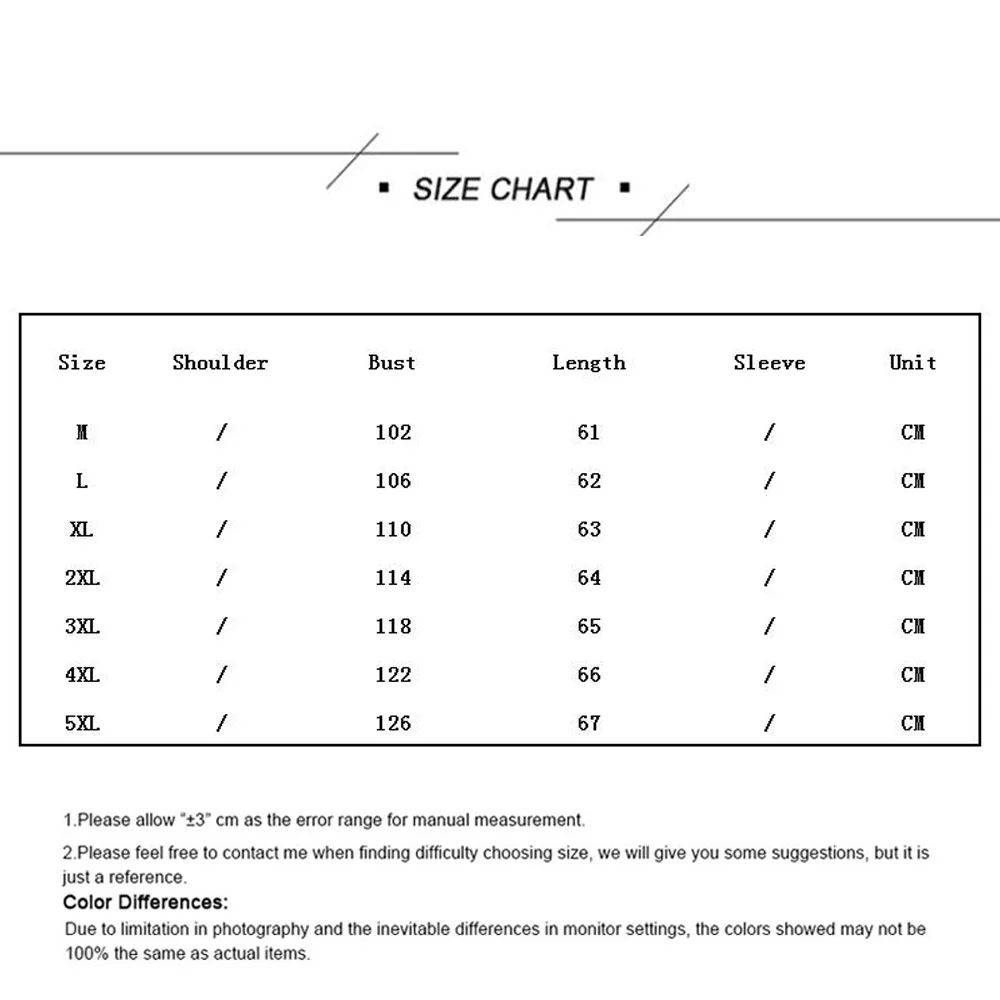 ▪ SIZE CHART ▪

| Size | Shoulder | Bust | Length | Sleeve | Unit |
|---|---|---|---|---|---|
| M | / | 102 | 61 | / | CM |
| L | / | 106 | 62 | / | CM |
| XL | / | 110 | 63 | / | CM |
| 2XL | / | 114 | 64 | / | CM |
| 3XL | / | 118 | 65 | / | CM |
| 4XL | / | 122 | 66 | / | CM |
| 5XL | / | 126 | 67 | / | CM |

1.Please allow "±3" cm as the error range for manual measurement.

2.Please feel free to contact me when finding difficulty choosing size, we will give you some suggestions, but it is just a reference.

Color Differences:

Due to limitation in photography and the inevitable differences in monitor settings, the colors showed may not be 100% the same as actual items.